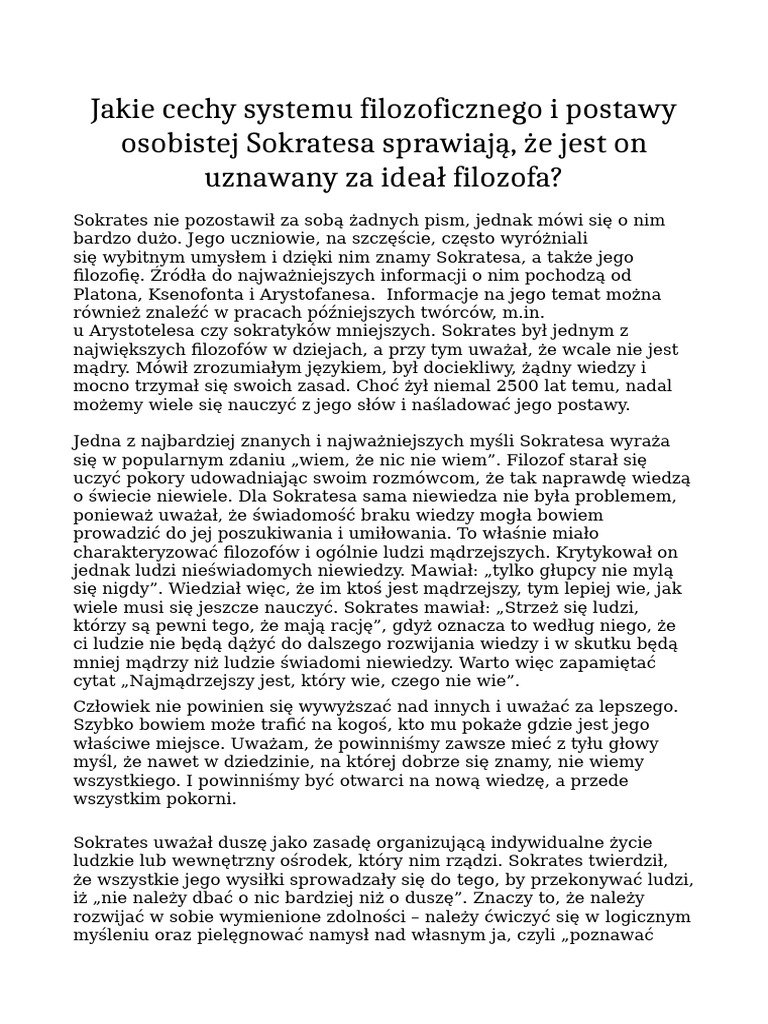 Jakie cechy systemu filozoficznego i postawy osobistej Sokratesa sprawiają, że jest on uznawany za ideał filozofa?

Sokrates nie pozostawił za sobą żadnych pism, jednak mówi się o nim bardzo dużo. Jego uczniowie, na szczęście, często wyróżniali się wybitnym umysłem i dzięki nim znamy Sokratesa, a także jego filozofię. Źródła do najważniejszych informacji o nim pochodzą od Platona, Ksenofonta i Arystofanesa. Informacje na jego temat można również znaleźć w pracach późniejszych twórców, m.in. u Arystotelesa czy sokratyków mniejszych. Sokrates był jednym z największych filozofów w dziejach, a przy tym uważał, że wcale nie jest mądry. Mówił zrozumiałym językiem, był dociekliwy, żądny wiedzy i mocno trzymał się swoich zasad. Choć żył niemal 2500 lat temu, nadal możemy wiele się nauczyć z jego słów i naśladować jego postawy.

Jedna z najbardziej znanych i najważniejszych myśli Sokratesa wyraża się w popularnym zdaniu „wiem, że nic nie wiem”. Filozof starał się uczyć pokory udowadniając swoim rozmówcom, że tak naprawdę wiedzą o świecie niewiele. Dla Sokratesa sama niewiedza nie była problemem, ponieważ uważał, że świadomość braku wiedzy mogła bowiem prowadzić do jej poszukiwania i umiłowania. To właśnie miało charakteryzować filozofów i ogólnie ludzi mądrzejszych. Krytykował on jednak ludzi nieświadomych niewiedzy. Mawiał: „tylko głupcy nie mylą się nigdy”. Wiedział więc, że im ktoś jest mądrzejszy, tym lepiej wie, jak wiele musi się jeszcze nauczyć. Sokrates mawiał: „Strzeż się ludzi, którzy są pewni tego, że mają rację”, gdyż oznacza to według niego, że ci ludzie nie będą dążyć do dalszego rozwijania wiedzy i w skutku będą mniej mądrzy niż ludzie świadomi niewiedzy. Warto więc zapamiętać cytat „Najmądrzejszy jest, który wie, czego nie wie”.
Człowiek nie powinien się wywyższać nad innych i uważać za lepszego. Szybko bowiem może trafić na kogoś, kto mu pokaże gdzie jest jego właściwe miejsce. Uważam, że powinniśmy zawsze mieć z tyłu głowy myśl, że nawet w dziedzinie, na której dobrze się znamy, nie wiemy wszystkiego. I powinniśmy być otwarci na nową wiedzę, a przede wszystkim pokorni.

Sokrates uważał duszę jako zasadę organizującą indywidualne życie ludzkie lub wewnętrzny ośrodek, który nim rządzi. Sokrates twierdził, że wszystkie jego wysiłki sprowadzały się do tego, by przekonywać ludzi, iż „nie należy dbać o nic bardziej niż o duszę”. Znaczy to, że należy rozwijać w sobie wymienione zdolności – należy ćwiczyć się w logicznym myśleniu oraz pielęgnować namysł nad własnym ja, czyli „poznawać